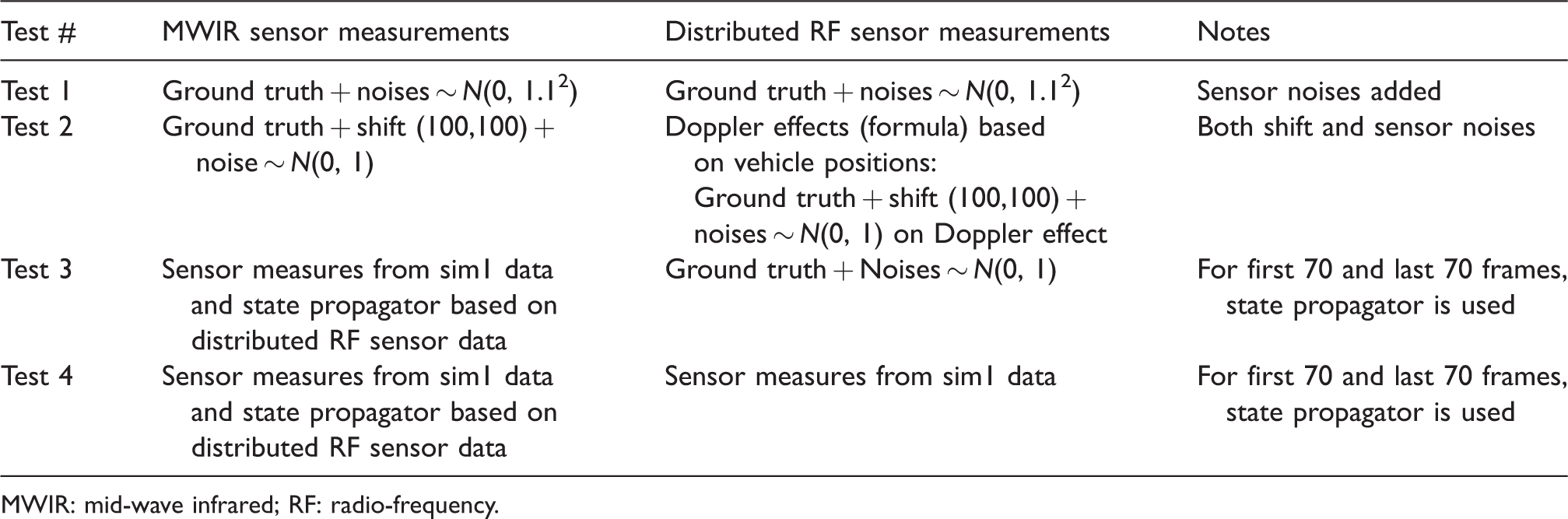 | Test # | MWIR sensor measurements | Distributed RF sensor measurements | Notes |
|---|---|---|---|
| Test 1 | Ground truth + noises $\sim N(0, 1.1^2)$ | Ground truth + noises $\sim N(0, 1.1^2)$ | Sensor noises added |
| Test 2 | Ground truth + shift (100,100) + noise $\sim N(0, 1)$ | Doppler effects (formula) based on vehicle positions: Ground truth + shift (100,100) + noises $\sim N(0, 1)$ on Doppler effect | Both shift and sensor noises |
| Test 3 | Sensor measures from sim1 data and state propagator based on distributed RF sensor data | Ground truth + Noises $\sim N(0, 1)$ | For first 70 and last 70 frames, state propagator is used |
| Test 4 | Sensor measures from sim1 data and state propagator based on distributed RF sensor data | Sensor measures from sim1 data | For first 70 and last 70 frames, state propagator is used |

MWIR: mid-wave infrared; RF: radio-frequency.